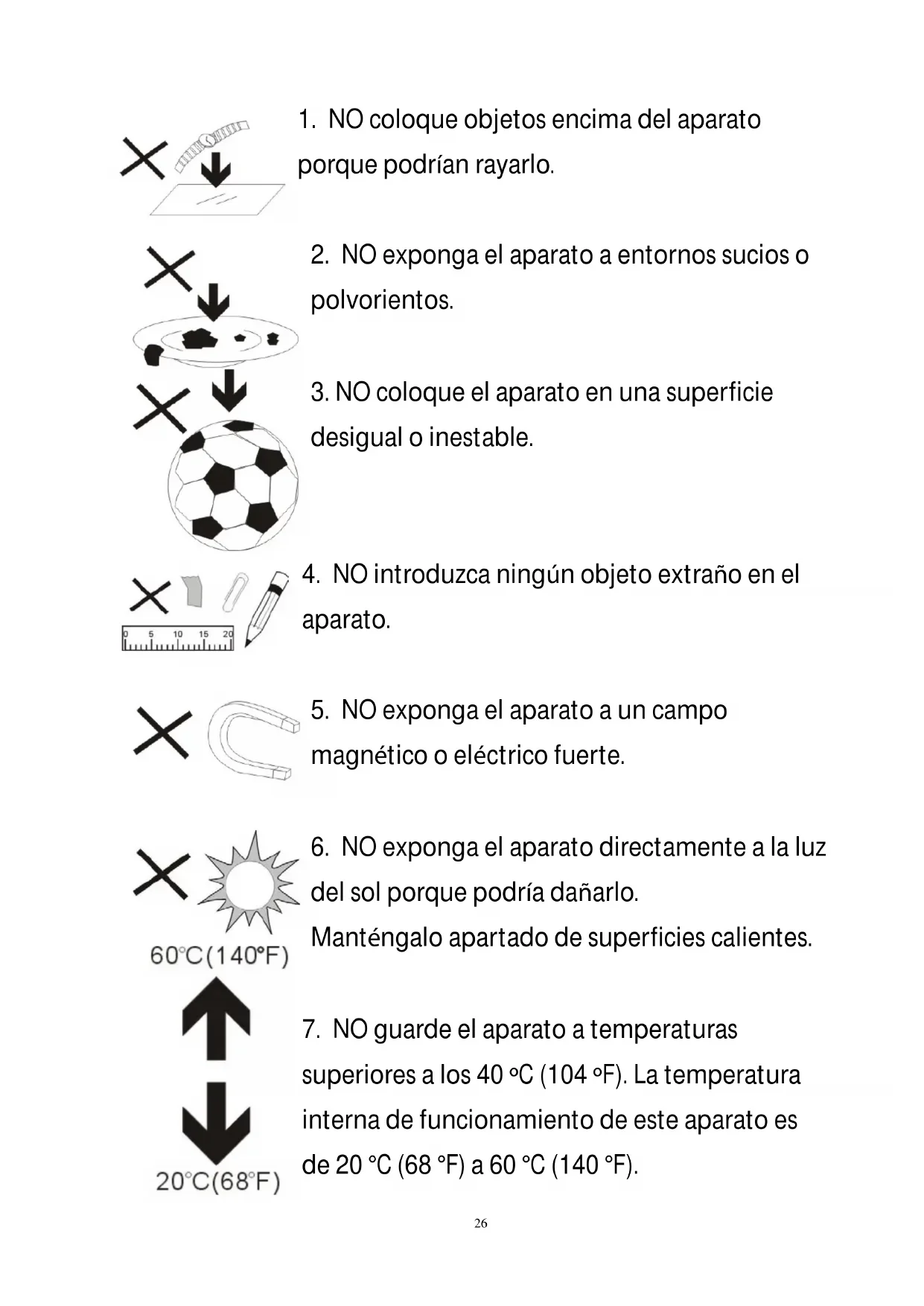 1. NO coloque objetos encima del aparato porque podrían rayarlo.

2. NO exponga el aparato a entornos sucios o polvorientos.

3. NO coloque el aparato en una superficie desigual o inestable.

0 5 10 15 20

4. NO introduzca ningún objeto extraño en el aparato.

5. NO exponga el aparato a un campo magnético o eléctrico fuerte.

6. NO exponga el aparato directamente a la luz del sol porque podría dañarlo.
Manténgalo apartado de superficies calientes.

60°C(140°F)

7. NO guarde el aparato a temperaturas superiores a los 40 ºC (104 ºF). La temperatura interna de funcionamiento de este aparato es de 20 °C (68 °F) a 60 °C (140 °F).

20°C(68°F)

26